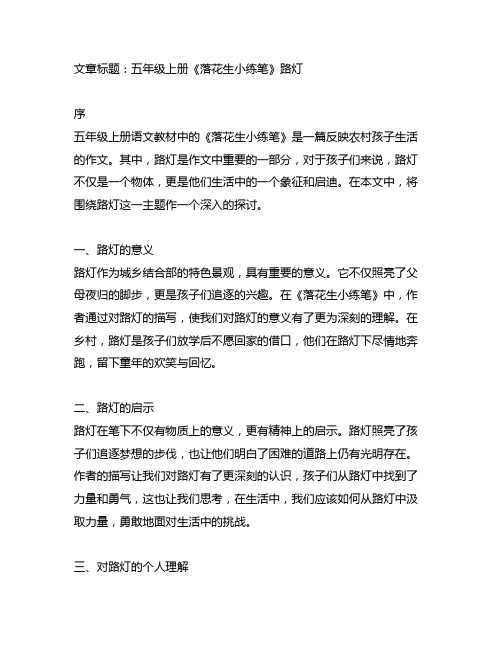 文章标题：五年级上册《落花生小练笔》路灯

序

五年级上册语文教材中的《落花生小练笔》是一篇反映农村孩子生活的作文。其中，路灯是作文中重要的一部分，对于孩子们来说，路灯不仅是一个物体，更是他们生活中的一个象征和启迪。在本文中，将围绕路灯这一主题作一个深入的探讨。

一、路灯的意义

路灯作为城乡结合部的特色景观，具有重要的意义。它不仅照亮了父母夜归的脚步，更是孩子们追逐的兴趣。在《落花生小练笔》中，作者通过对路灯的描写，使我们对路灯的意义有了更为深刻的理解。在乡村，路灯是孩子们放学后不愿回家的借口，他们在路灯下尽情地奔跑，留下童年的欢笑与回忆。

二、路灯的启示

路灯在笔下不仅有物质上的意义，更有精神上的启示。路灯照亮了孩子们追逐梦想的步伐，也让他们明白了困难的道路上仍有光明存在。作者的描写让我们对路灯有了更深刻的认识，孩子们从路灯中找到了力量和勇气，这也让我们思考，在生活中，我们应该如何从路灯中汲取力量，勇敢地面对生活中的挑战。

三、对路灯的个人理解